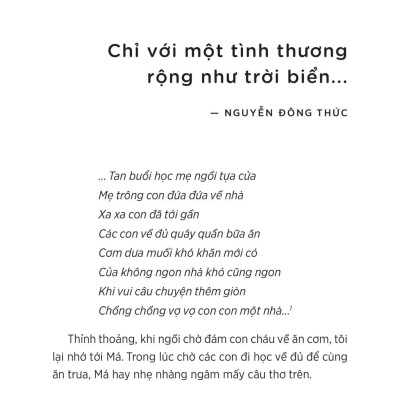 Chỉ với một tình thương rộng như trời biển...

— NGUYỄN ĐÔNG THỨC

... Tan buổi học mẹ ngồi tựa cửa
Mẹ trông con đứa đứa về nhà
Xa xa con đã tới gần
Các con về đủ quây quần bữa ăn
Cơm dưa muối khó khăn mới có
Của không ngon nhà khó cũng ngon
Khi vui câu chuyện thêm giòn
Chồng chồng vợ vợ con con một nhà...$^1$

Thỉnh thoảng, khi ngồi chờ đám con cháu về ăn cơm, tôi lại nhớ tới Má. Trong lúc chờ các con đi học về đủ để cùng ăn trưa, Má hay nhẹ nhàng ngâm mấy câu thơ trên.